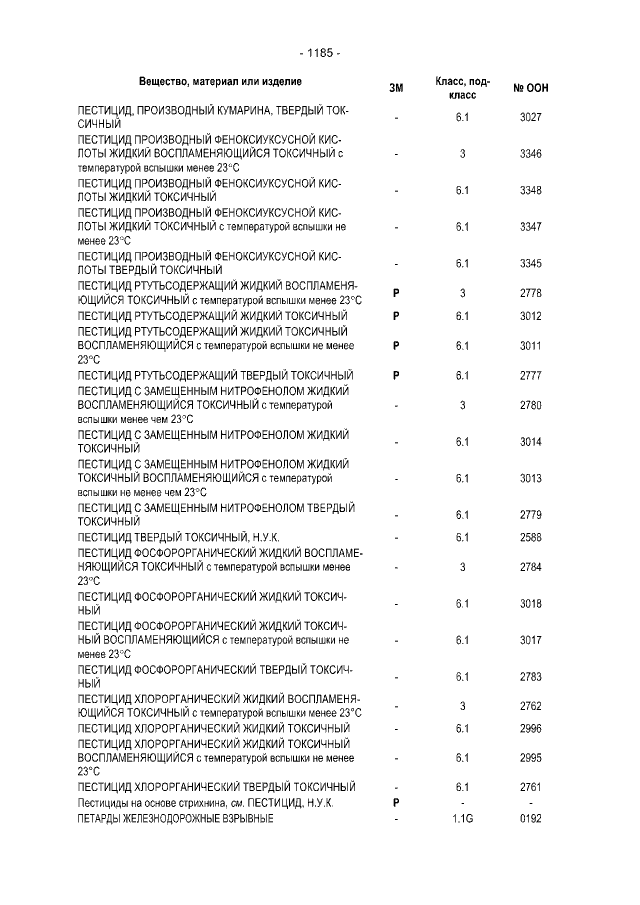 - 1185 -

| Вещество, материал или изделие | ЗМ | Класс, подкласс | № ООН |
|---|---|---|---|
| ПЕСТИЦИД, ПРОИЗВОДНЫЙ КУМАРИНА, ТВЕРДЫЙ ТОКСИЧНЫЙ | - | 6.1 | 3027 |
| ПЕСТИЦИД ПРОИЗВОДНЫЙ ФЕНОКСИУКСУСНОЙ КИСЛОТЫ ЖИДКИЙ ВОСПЛАМЕНЯЮЩИЙСЯ ТОКСИЧНЫЙ с температурой вспышки менее 23°C | - | 3 | 3346 |
| ПЕСТИЦИД ПРОИЗВОДНЫЙ ФЕНОКСИУКСУСНОЙ КИСЛОТЫ ЖИДКИЙ ТОКСИЧНЫЙ | - | 6.1 | 3348 |
| ПЕСТИЦИД ПРОИЗВОДНЫЙ ФЕНОКСИУКСУСНОЙ КИСЛОТЫ ЖИДКИЙ ТОКСИЧНЫЙ с температурой вспышки не менее 23°C | - | 6.1 | 3347 |
| ПЕСТИЦИД ПРОИЗВОДНЫЙ ФЕНОКСИУКСУСНОЙ КИСЛОТЫ ТВЕРДЫЙ ТОКСИЧНЫЙ | - | 6.1 | 3345 |
| ПЕСТИЦИД РТУТЬСОДЕРЖАЩИЙ ЖИДКИЙ ВОСПЛАМЕНЯЮЩИЙСЯ ТОКСИЧНЫЙ с температурой вспышки менее 23°C | P | 3 | 2778 |
| ПЕСТИЦИД РТУТЬСОДЕРЖАЩИЙ ЖИДКИЙ ТОКСИЧНЫЙ | P | 6.1 | 3012 |
| ПЕСТИЦИД РТУТЬСОДЕРЖАЩИЙ ЖИДКИЙ ТОКСИЧНЫЙ ВОСПЛАМЕНЯЮЩИЙСЯ с температурой вспышки не менее 23°C | P | 6.1 | 3011 |
| ПЕСТИЦИД РТУТЬСОДЕРЖАЩИЙ ТВЕРДЫЙ ТОКСИЧНЫЙ | P | 6.1 | 2777 |
| ПЕСТИЦИД С ЗАМЕЩЕННЫМ НИТРОФЕНОЛОМ ЖИДКИЙ ВОСПЛАМЕНЯЮЩИЙСЯ ТОКСИЧНЫЙ с температурой вспышки менее чем 23°C | - | 3 | 2780 |
| ПЕСТИЦИД С ЗАМЕЩЕННЫМ НИТРОФЕНОЛОМ ЖИДКИЙ ТОКСИЧНЫЙ | - | 6.1 | 3014 |
| ПЕСТИЦИД С ЗАМЕЩЕННЫМ НИТРОФЕНОЛОМ ЖИДКИЙ ТОКСИЧНЫЙ ВОСПЛАМЕНЯЮЩИЙСЯ с температурой вспышки не менее чем 23°C | - | 6.1 | 3013 |
| ПЕСТИЦИД С ЗАМЕЩЕННЫМ НИТРОФЕНОЛОМ ТВЕРДЫЙ ТОКСИЧНЫЙ | - | 6.1 | 2779 |
| ПЕСТИЦИД ТВЕРДЫЙ ТОКСИЧНЫЙ, Н.У.К. | - | 6.1 | 2588 |
| ПЕСТИЦИД ФОСФОРОРГАНИЧЕСКИЙ ЖИДКИЙ ВОСПЛАМЕНЯЮЩИЙСЯ ТОКСИЧНЫЙ с температурой вспышки менее 23°C | - | 3 | 2784 |
| ПЕСТИЦИД ФОСФОРОРГАНИЧЕСКИЙ ЖИДКИЙ ТОКСИЧНЫЙ | - | 6.1 | 3018 |
| ПЕСТИЦИД ФОСФОРОРГАНИЧЕСКИЙ ЖИДКИЙ ТОКСИЧНЫЙ ВОСПЛАМЕНЯЮЩИЙСЯ с температурой вспышки не менее 23°C | - | 6.1 | 3017 |
| ПЕСТИЦИД ФОСФОРОРГАНИЧЕСКИЙ ТВЕРДЫЙ ТОКСИЧНЫЙ | - | 6.1 | 2783 |
| ПЕСТИЦИД ХЛОРОРГАНИЧЕСКИЙ ЖИДКИЙ ВОСПЛАМЕНЯЮЩИЙСЯ ТОКСИЧНЫЙ с температурой вспышки менее 23°C | - | 3 | 2762 |
| ПЕСТИЦИД ХЛОРОРГАНИЧЕСКИЙ ЖИДКИЙ ТОКСИЧНЫЙ | - | 6.1 | 2996 |
| ПЕСТИЦИД ХЛОРОРГАНИЧЕСКИЙ ЖИДКИЙ ТОКСИЧНЫЙ ВОСПЛАМЕНЯЮЩИЙСЯ с температурой вспышки не менее 23°C | - | 6.1 | 2995 |
| ПЕСТИЦИД ХЛОРОРГАНИЧЕСКИЙ ТВЕРДЫЙ ТОКСИЧНЫЙ | - | 6.1 | 2761 |
| Пестициды на основе стрихнина, см. ПЕСТИЦИД, Н.У.К. | P | - | - |
| ПЕТАРДЫ ЖЕЛЕЗНОДОРОЖНЫЕ ВЗРЫВНЫЕ | - | 1.1G | 0192 |